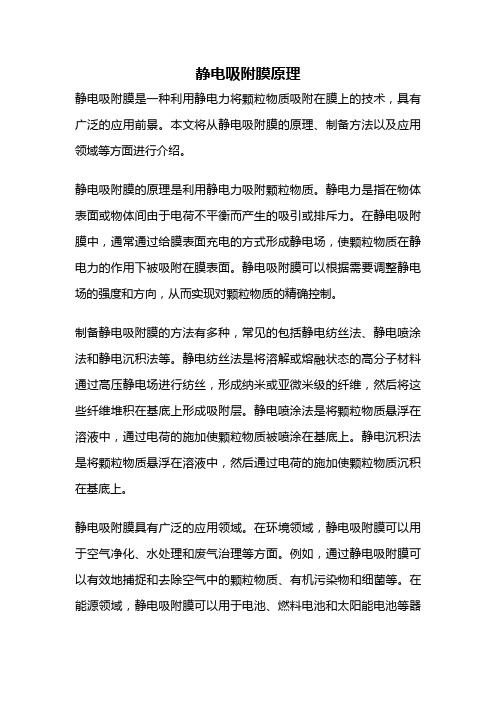 静电吸附膜原理

静电吸附膜是一种利用静电力将颗粒物质吸附在膜上的技术，具有广泛的应用前景。本文将从静电吸附膜的原理、制备方法以及应用领域等方面进行介绍。

静电吸附膜的原理是利用静电力吸附颗粒物质。静电力是指在物体表面或物体间由于电荷不平衡而产生的吸引或排斥力。在静电吸附膜中，通常通过给膜表面充电的方式形成静电场，使颗粒物质在静电力的作用下被吸附在膜表面。静电吸附膜可以根据需要调整静电场的强度和方向，从而实现对颗粒物质的精确控制。

制备静电吸附膜的方法有多种，常见的包括静电纺丝法、静电喷涂法和静电沉积法等。静电纺丝法是将溶解或熔融状态的高分子材料通过高压静电场进行纺丝，形成纳米或亚微米级的纤维，然后将这些纤维堆积在基底上形成吸附层。静电喷涂法是将颗粒物质悬浮在溶液中，通过电荷的施加使颗粒物质被喷涂在基底上。静电沉积法是将颗粒物质悬浮在溶液中，然后通过电荷的施加使颗粒物质沉积在基底上。

静电吸附膜具有广泛的应用领域。在环境领域，静电吸附膜可以用于空气净化、水处理和废气治理等方面。例如，通过静电吸附膜可以有效地捕捉和去除空气中的颗粒物质、有机污染物和细菌等。在能源领域，静电吸附膜可以用于电池、燃料电池和太阳能电池等器